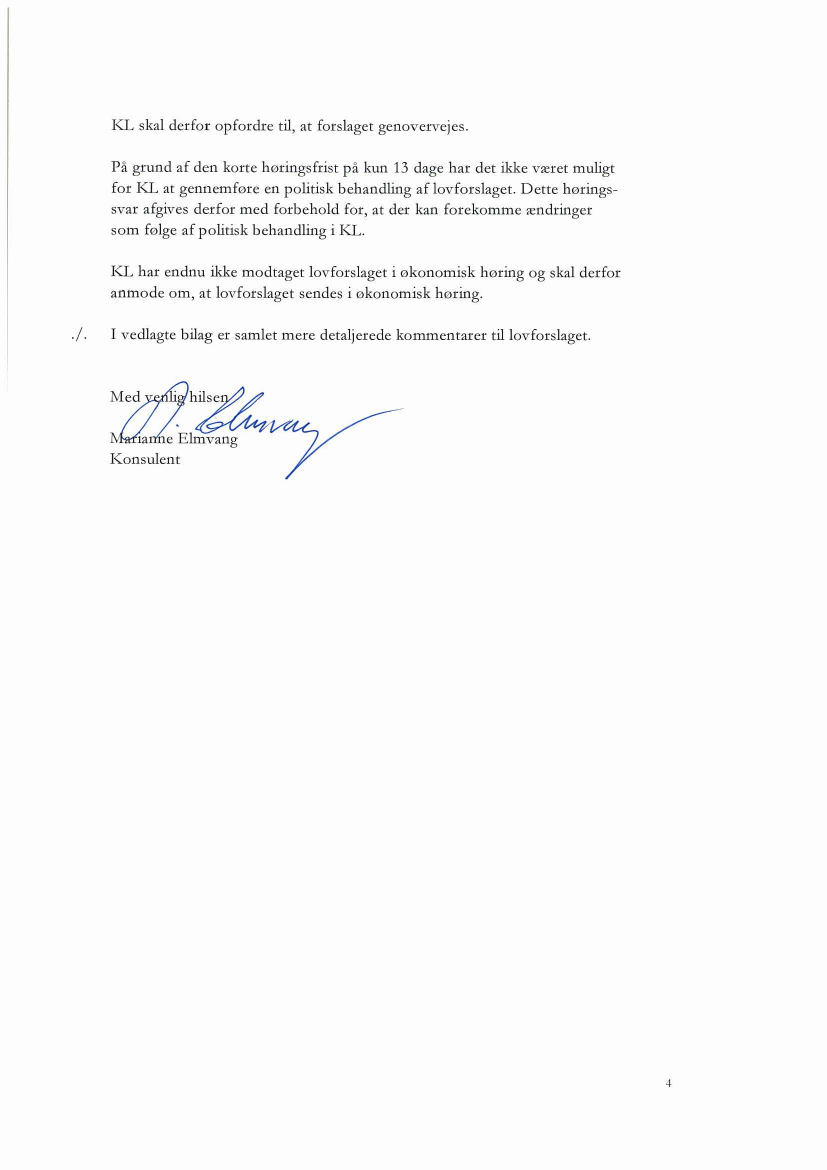 KL skal derfor opfordre til, at forslaget genovervejes.

På grund af den korte høringsfrist på kun 13 dage har det ikke været muligt for KL at gennemføre en politisk behandling af lovforslaget. Dette høringssvar afgives derfor med forbehold for, at der kan forekomme ændringer som følge af politisk behandling i KL.

KL har endnu ikke modtaget lovforslaget i økonomisk høring og skal derfor anmode om, at lovforslaget sendes i økonomisk høring.

./. I vedlagte bilag er samlet mere detaljerede kommentarer til lovforslaget.

Med venlig hilsen

M. Elmvang

Marianne Elmvang
Konsulent

4